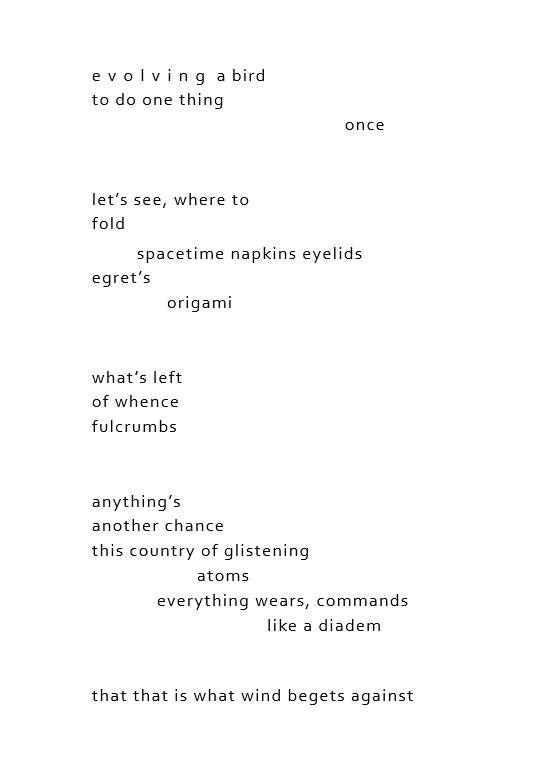 e v o l v i n g a bird
to do one thing
once

let’s see, where to
fold
spacetime napkins eyelids
egret’s
origami

what’s left
of whence
fulcrumbs

anything’s
another chance
this country of glistening
atoms
everything wears, commands
like a diadem

that that is what wind begets against